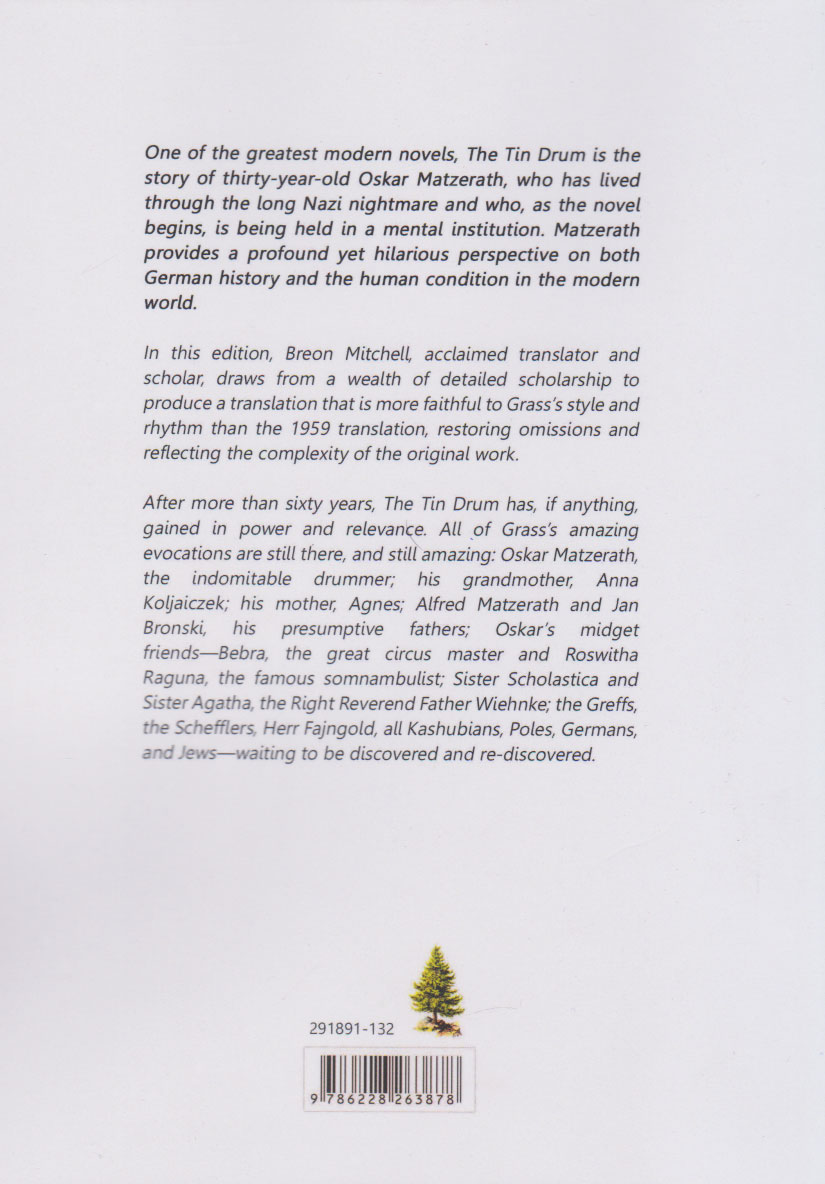 One of the greatest modern novels, The Tin Drum is the story of thirty-year-old Oskar Matzerath, who has lived through the long Nazi nightmare and who, as the novel begins, is being held in a mental institution. Matzerath provides a profound yet hilarious perspective on both German history and the human condition in the modern world.

In this edition, Breon Mitchell, acclaimed translator and scholar, draws from a wealth of detailed scholarship to produce a translation that is more faithful to Grass's style and rhythm than the 1959 translation, restoring omissions and reflecting the complexity of the original work.

After more than sixty years, The Tin Drum has, if anything, gained in power and relevance. All of Grass's amazing evocations are still there, and still amazing: Oskar Matzerath, the indomitable drummer; his grandmother, Anna Koljaiczek; his mother, Agnes; Alfred Matzerath and Jan Bronski, his presumptive fathers; Oskar's midget friends—Bebra, the great circus master and Roswitha Raguna, the famous somnambulist; Sister Scholastica and Sister Agatha, the Right Reverend Father Wiehnke; the Greffs, the Schefflers, Herr Fajngold, all Kashubians, Poles, Germans, and Jews—waiting to be discovered and re-discovered.

291891-132

9 786228 263878